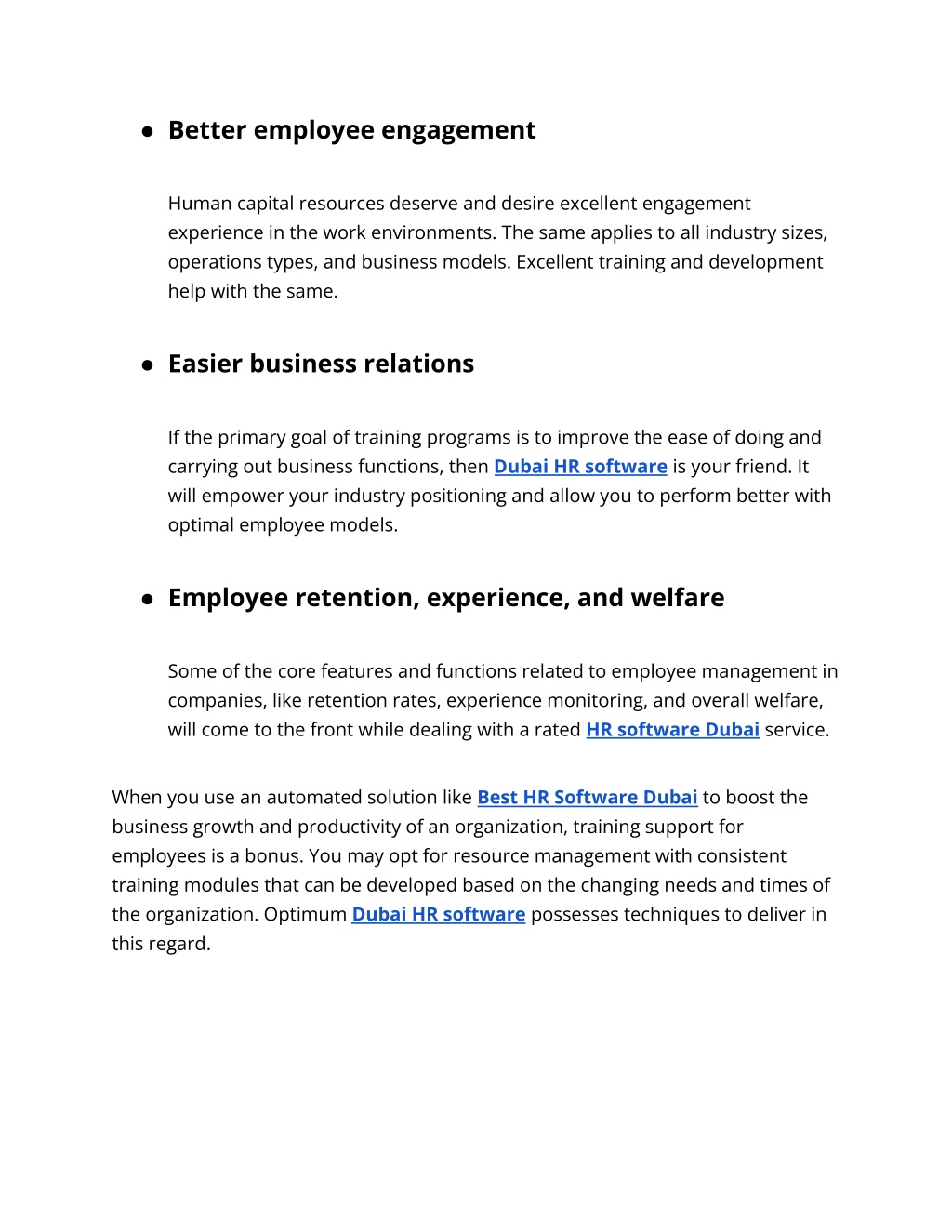 ● Better employee engagement

Human capital resources deserve and desire excellent engagement experience in the work environments. The same applies to all industry sizes, operations types, and business models. Excellent training and development help with the same.

● Easier business relations

If the primary goal of training programs is to improve the ease of doing and carrying out business functions, then Dubai HR software is your friend. It will empower your industry positioning and allow you to perform better with optimal employee models.

● Employee retention, experience, and welfare

Some of the core features and functions related to employee management in companies, like retention rates, experience monitoring, and overall welfare, will come to the front while dealing with a rated HR software Dubai service.

When you use an automated solution like Best HR Software Dubai to boost the business growth and productivity of an organization, training support for employees is a bonus. You may opt for resource management with consistent training modules that can be developed based on the changing needs and times of the organization. Optimum Dubai HR software possesses techniques to deliver in this regard.